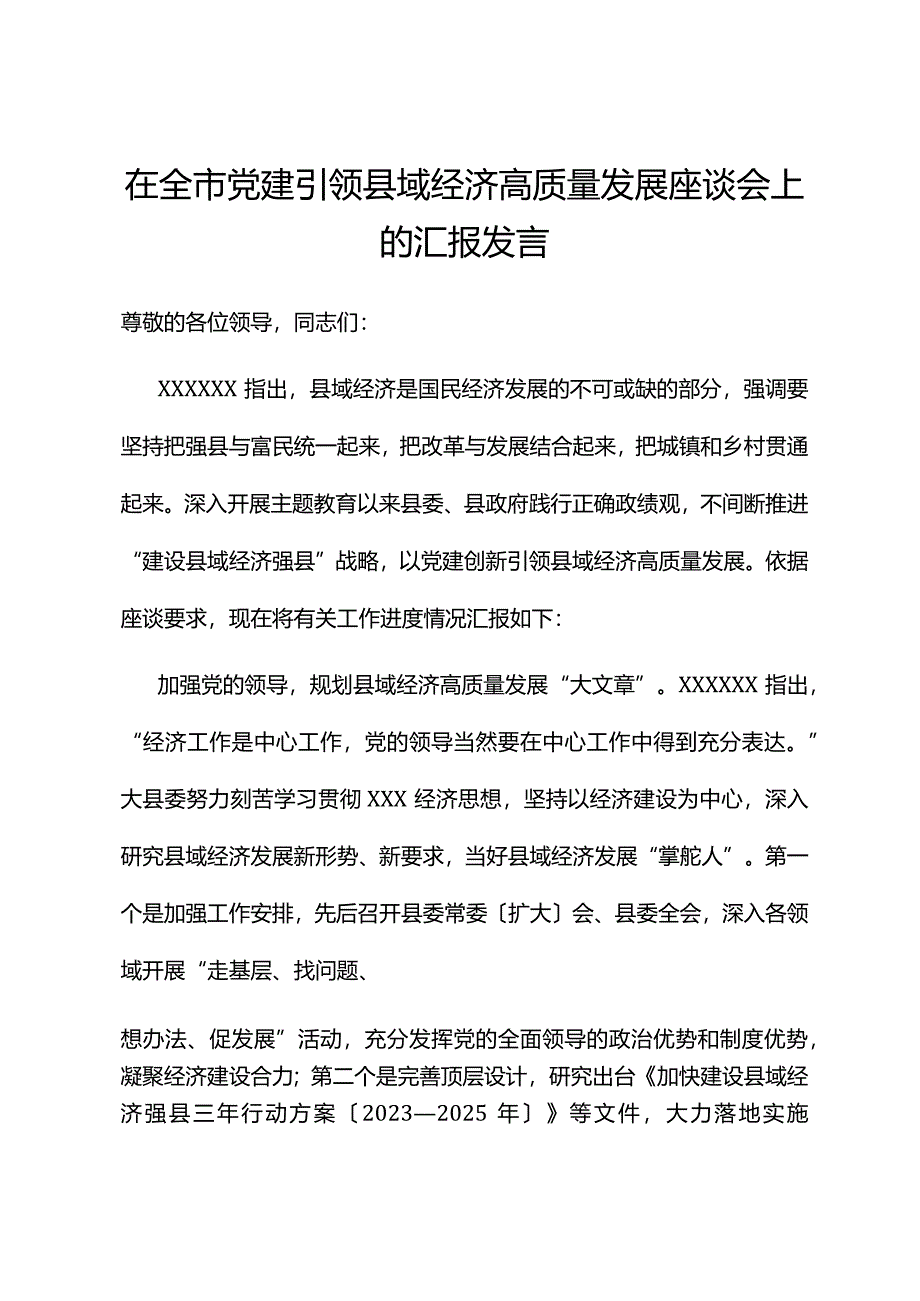 在全市党建引领县域经济高质量发展座谈会上的汇报发言

尊敬的各位领导，同志们：

XXXXXX 指出，县域经济是国民经济发展的不可或缺的部分，强调要坚持把强县与富民统一起来，把改革与发展结合起来，把城镇和乡村贯通起来。深入开展主题教育以来县委、县政府践行正确政绩观，不间断推进“建设县域经济强县”战略，以党建创新引领县域经济高质量发展。依据座谈要求，现在将有关工作进度情况汇报如下：

加强党的领导，规划县域经济高质量发展“大文章”。XXXXXX 指出，“经济工作是中心工作，党的领导当然要在中心工作中得到充分表达。”大县委努力刻苦学习贯彻 XXX 经济思想，坚持以经济建设为中心，深入研究县域经济发展新形势、新要求，当好县域经济发展“掌舵人”。第一个是加强工作安排，先后召开县委常委〔扩大〕会、县委全会，深入各领域开展“走基层、找问题、

想办法、促发展”活动，充分发挥党的全面领导的政治优势和制度优势，凝聚经济建设合力；第二个是完善顶层设计，研究出台《加快建设县域经济强县三年行动方案〔2023—2025 年〕》等文件，大力落地实施